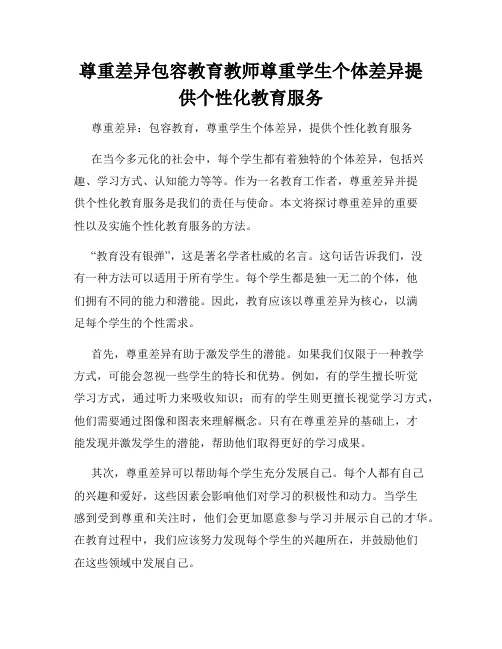 尊重差异包容教育教师尊重学生个体差异提供个性化教育服务

尊重差异：包容教育，尊重学生个体差异，提供个性化教育服务

在当今多元化的社会中，每个学生都有着独特的个体差异，包括兴趣、学习方式、认知能力等等。作为一名教育工作者，尊重差异并提供个性化教育服务是我们的责任与使命。本文将探讨尊重差异的重要性以及实施个性化教育服务的方法。

“教育没有银弹”，这是著名学者杜威的名言。这句话告诉我们，没有一种方法可以适用于所有学生。每个学生都是独一无二的个体，他们拥有不同的能力和潜能。因此，教育应该以尊重差异为核心，以满足每个学生的个性需求。

首先，尊重差异有助于激发学生的潜能。如果我们仅限于一种教学方式，可能会忽视一些学生的特长和优势。例如，有的学生擅长听觉学习方式，通过听力来吸收知识；而有的学生则更擅长视觉学习方式，他们需要通过图像和图表来理解概念。只有在尊重差异的基础上，才能发现并激发学生的潜能，帮助他们取得更好的学习成果。

其次，尊重差异可以帮助每个学生充分发展自己。每个人都有自己的兴趣和爱好，这些因素会影响他们对学习的积极性和动力。当学生感到受到尊重和关注时，他们会更加愿意参与学习并展示自己的才华。在教育过程中，我们应该努力发现每个学生的兴趣所在，并鼓励他们在这些领域中发展自己。